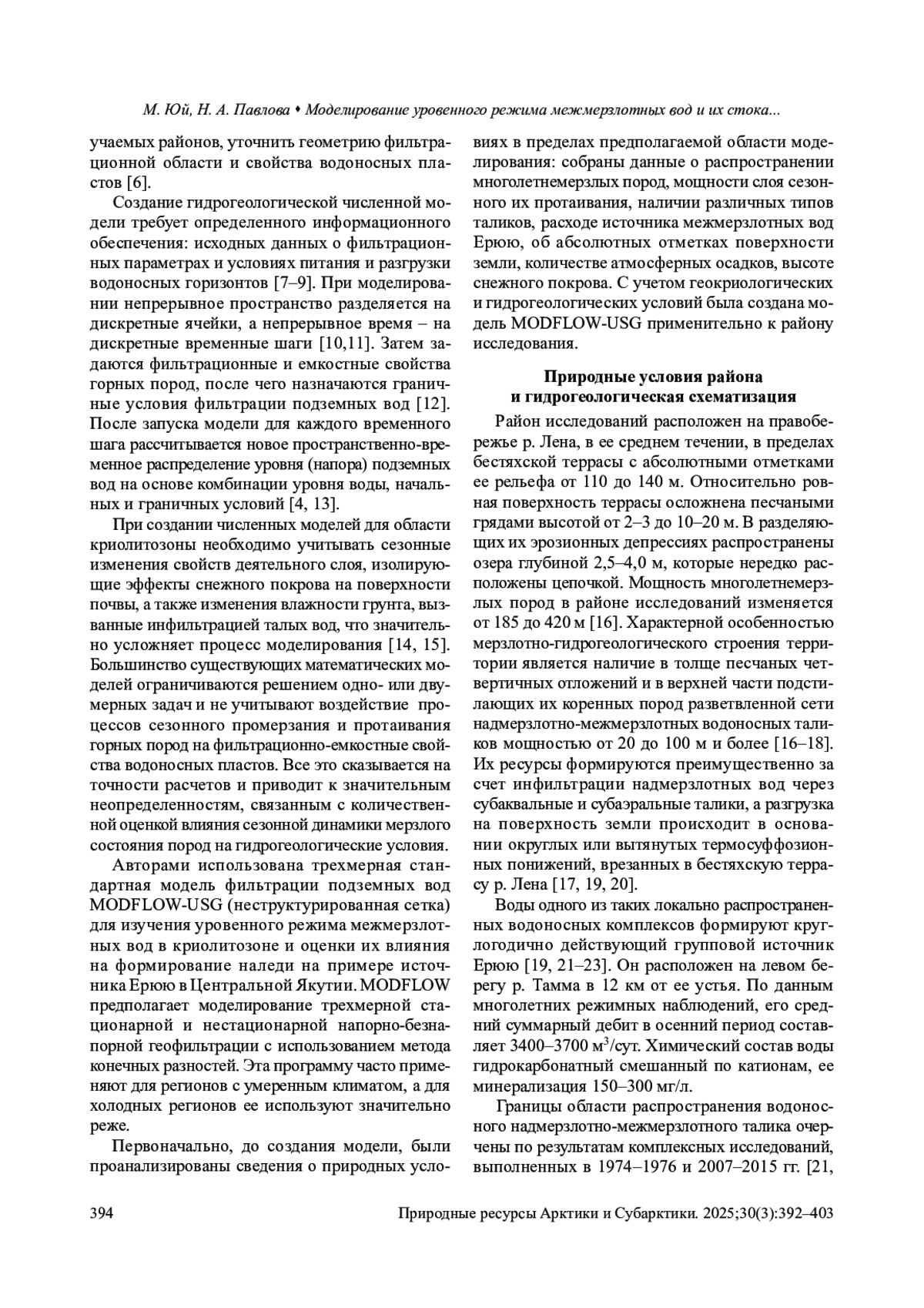 М. Юй, Н. А. Павлова • Моделирование уровенного режима межмерзлотных вод и их стока...

учаемых районов, уточнить геометрию фильтрационной области и свойства водоносных пластов [6].

Создание гидрогеологической численной модели требует определенного информационного обеспечения: исходных данных о фильтрационных параметрах и условиях питания и разгрузки водоносных горизонтов [7–9]. При моделировании непрерывное пространство разделяется на дискретные ячейки, а непрерывное время – на дискретные временные шаги [10,11]. Затем задаются фильтрационные и емкостные свойства горных пород, после чего назначаются граничные условия фильтрации подземных вод [12]. После запуска модели для каждого временного шага рассчитывается новое пространственно-временное распределение уровня (напора) подземных вод на основе комбинации уровня воды, начальных и граничных условий [4, 13].

При создании численных моделей для области криолитозоны необходимо учитывать сезонные изменения свойств деятельного слоя, изолирующие эффекты снежного покрова на поверхности почвы, а также изменения влажности грунта, вызванные инфильтрацией талых вод, что значительно усложняет процесс моделирования [14, 15]. Большинство существующих математических моделей ограничиваются решением одно- или двумерных задач и не учитывают воздействие процессов сезонного промерзания и протаивания горных пород на фильтрационно-емкостные свойства водоносных пластов. Все это сказывается на точности расчетов и приводит к значительным неопределенностям, связанным с количественной оценкой влияния сезонной динамики мерзлого состояния пород на гидрогеологические условия.

Авторами использована трехмерная стандартная модель фильтрации подземных вод MODFLOW-USG (неструктурированная сетка) для изучения уровенного режима межмерзлотных вод в криолитозоне и оценки их влияния на формирование наледи на примере источника Ерюю в Центральной Якутии. MODFLOW предполагает моделирование трехмерной стационарной и нестационарной напорно-безнапорной геофильтрации с использованием метода конечных разностей. Эта программу часто применяют для регионов с умеренным климатом, а для холодных регионов ее используют значительно реже.

Первоначально, до создания модели, были проанализированы сведения о природных условиях в пределах предполагаемой области моделирования: собраны данные о распространении многолетнемерзлых пород, мощности слоя сезонного их протаивания, наличии различных типов таликов, расходе источника межмерзлотных вод Ерюю, об абсолютных отметках поверхности земли, количестве атмосферных осадков, высоте снежного покрова. С учетом геокриологических и гидрогеологических условий была создана модель MODFLOW-USG применительно к району исследования.

Природные условия района
и гидрогеологическая схематизация

Район исследований расположен на правобережье р. Лена, в ее среднем течении, в пределах бестяхской террасы с абсолютными отметками ее рельефа от 110 до 140 м. Относительно ровная поверхность террасы осложнена песчаными грядами высотой от 2–3 до 10–20 м. В разделяющих их эрозионных депрессиях распространены озера глубиной 2,5–4,0 м, которые нередко расположены цепочкой. Мощность многолетнемерзлых пород в районе исследований изменяется от 185 до 420 м [16]. Характерной особенностью мерзлотно-гидрогеологического строения территории является наличие в толще песчаных четвертичных отложений и в верхней части подстилающих их коренных пород разветвленной сети надмерзлотно-межмерзлотных водоносных таликов мощностью от 20 до 100 м и более [16–18]. Их ресурсы формируются преимущественно за счет инфильтрации надмерзлотных вод через субаквальные и субаэральные талики, а разгрузка на поверхность земли происходит в основании округлых или вытянутых термосуффозионных понижений, врезанных в бестяхскую террасу р. Лена [17, 19, 20].

Воды одного из таких локально распространенных водоносных комплексов формируют круглогодично действующий групповой источник Ерюю [19, 21–23]. Он расположен на левом берегу р. Тамма в 12 км от ее устья. По данным многолетних режимных наблюдений, его средний суммарный дебит в осенний период составляет 3400–3700 м$^3$/сут. Химический состав воды гидрокарбонатный смешанный по катионам, ее минерализация 150–300 мг/л.

Границы области распространения водоносного надмерзлотно-межмерзлотного талика очерчены по результатам комплексных исследований, выполненных в 1974–1976 и 2007–2015 гг. [21,

394 Природные ресурсы Арктики и Субарктики. 2025;30(3):392–403